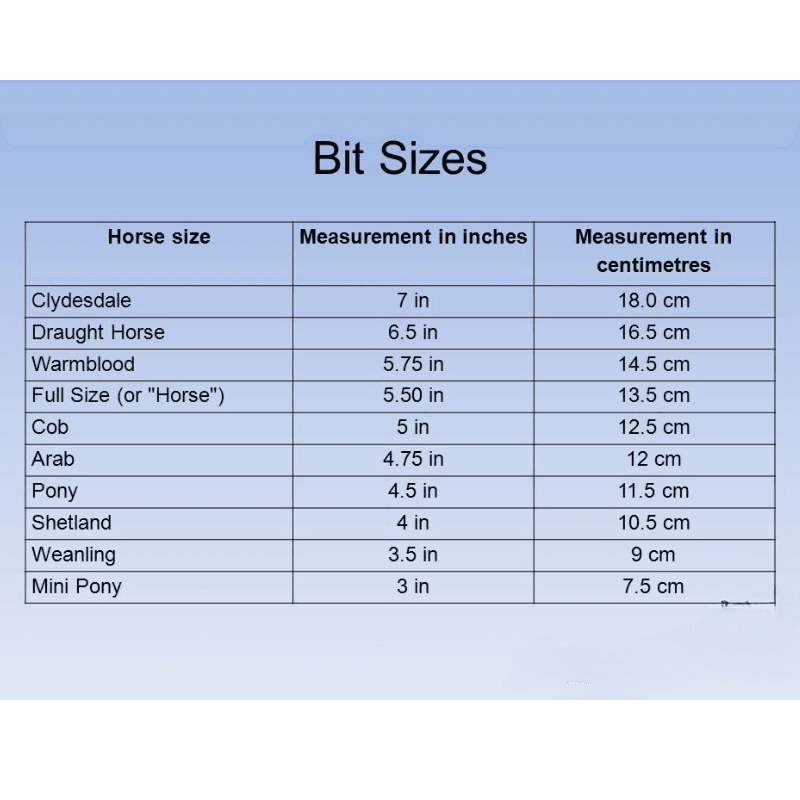 Bit Sizes

| Horse size | Measurement in inches | Measurement in centimetres |
|---|---|---|
| Clydesdale | 7 in | 18.0 cm |
| Draught Horse | 6.5 in | 16.5 cm |
| Warmblood | 5.75 in | 14.5 cm |
| Full Size (or "Horse") | 5.50 in | 13.5 cm |
| Cob | 5 in | 12.5 cm |
| Arab | 4.75 in | 12 cm |
| Pony | 4.5 in | 11.5 cm |
| Shetland | 4 in | 10.5 cm |
| Weanling | 3.5 in | 9 cm |
| Mini Pony | 3 in | 7.5 cm |